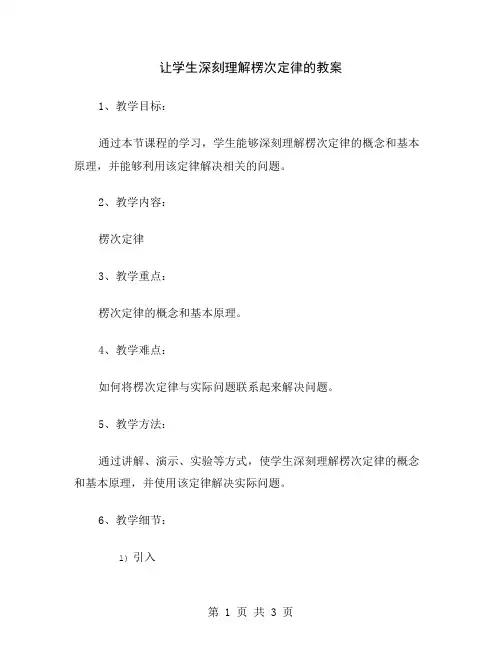 让学生深刻理解楞次定律的教案

1、教学目标：

通过本节课程的学习，学生能够深刻理解楞次定律的概念和基本原理，并能够利用该定律解决相关的问题。

2、教学内容：

楞次定律

3、教学重点：

楞次定律的概念和基本原理。

4、教学难点：

如何将楞次定律与实际问题联系起来解决问题。

5、教学方法：

通过讲解、演示、实验等方式，使学生深刻理解楞次定律的概念和基本原理，并使用该定律解决实际问题。

6、教学细节：

1）引入

第 1 页 共 3 页